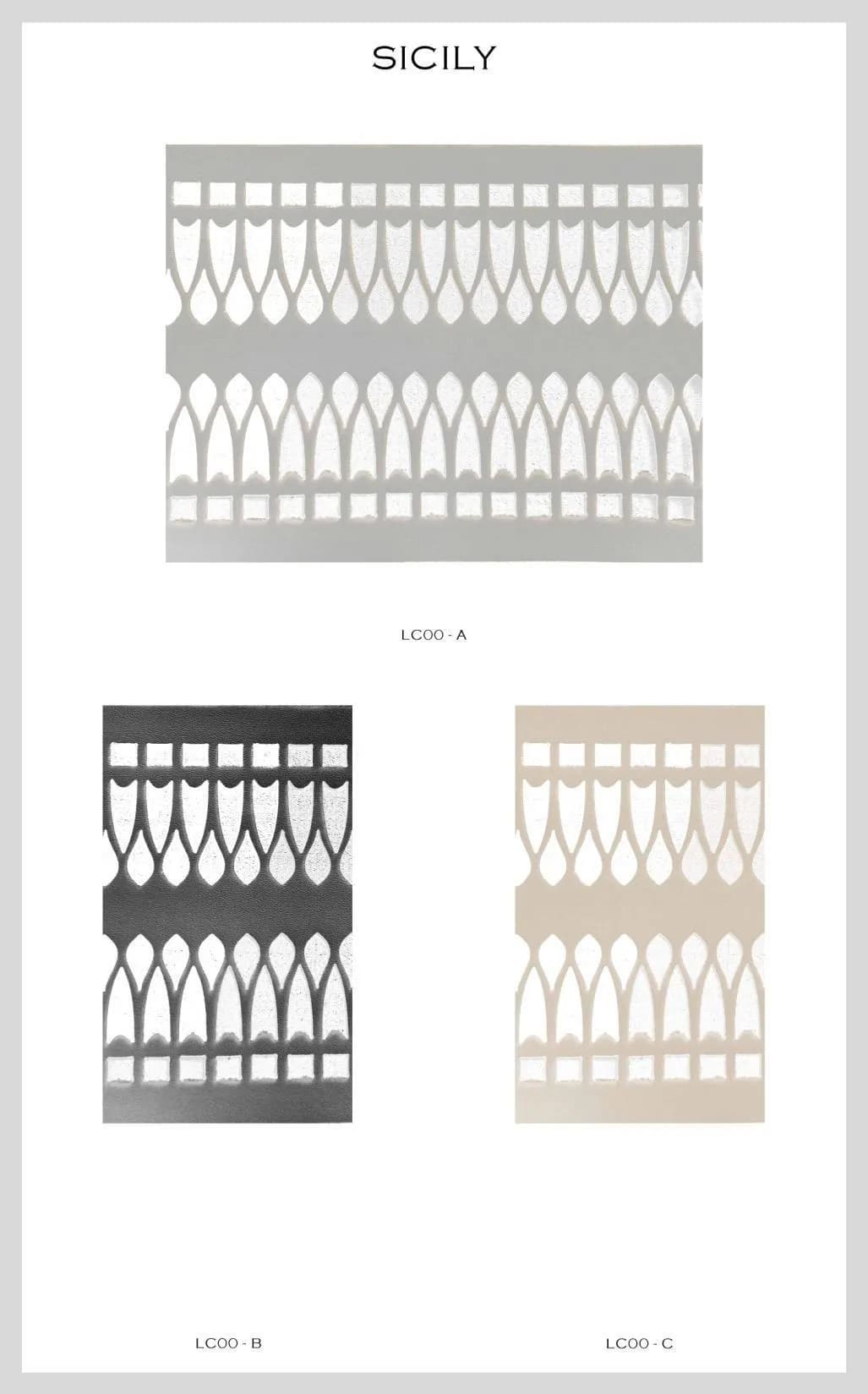 SICILY

LC00 - A

LC00 - B

LC00 - C